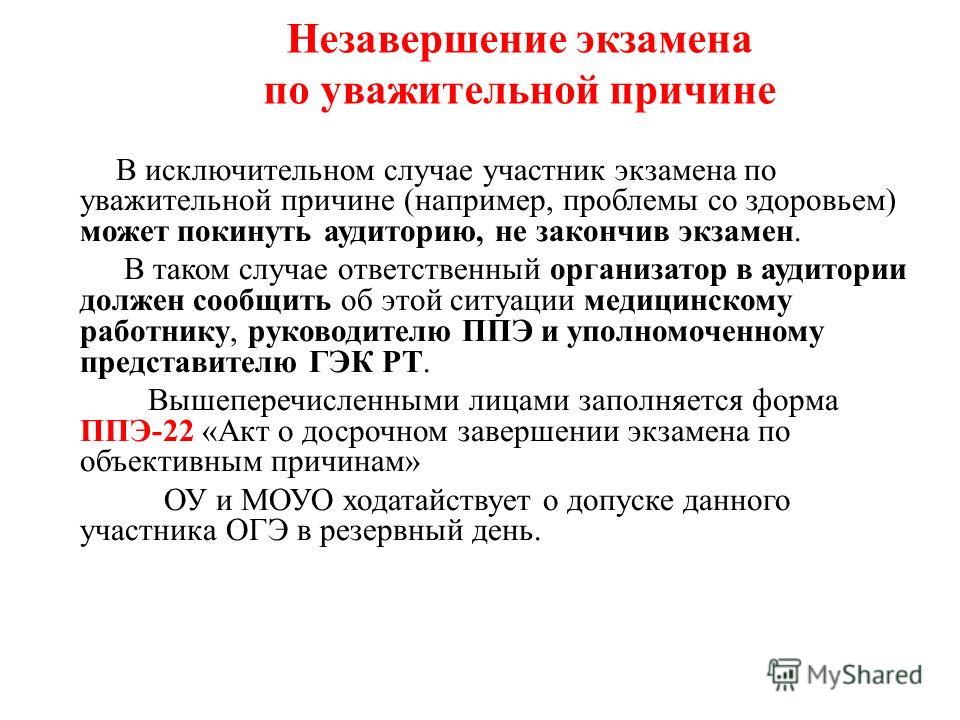 Незавершение экзамена
по уважительной причине

В исключительном случае участник экзамена по уважительной причине (например, проблемы со здоровьем) может покинуть аудиторию, не закончив экзамен.

В таком случае ответственный организатор в аудитории должен сообщить об этой ситуации медицинскому работнику, руководителю ППЭ и уполномоченному представителю ГЭК РТ.

Вышеперечисленными лицами заполняется форма ППЭ-22 «Акт о досрочном завершении экзамена по объективным причинам»

ОУ и МОУО ходатайствует о допуске данного участника ОГЭ в резервный день.

MyShared